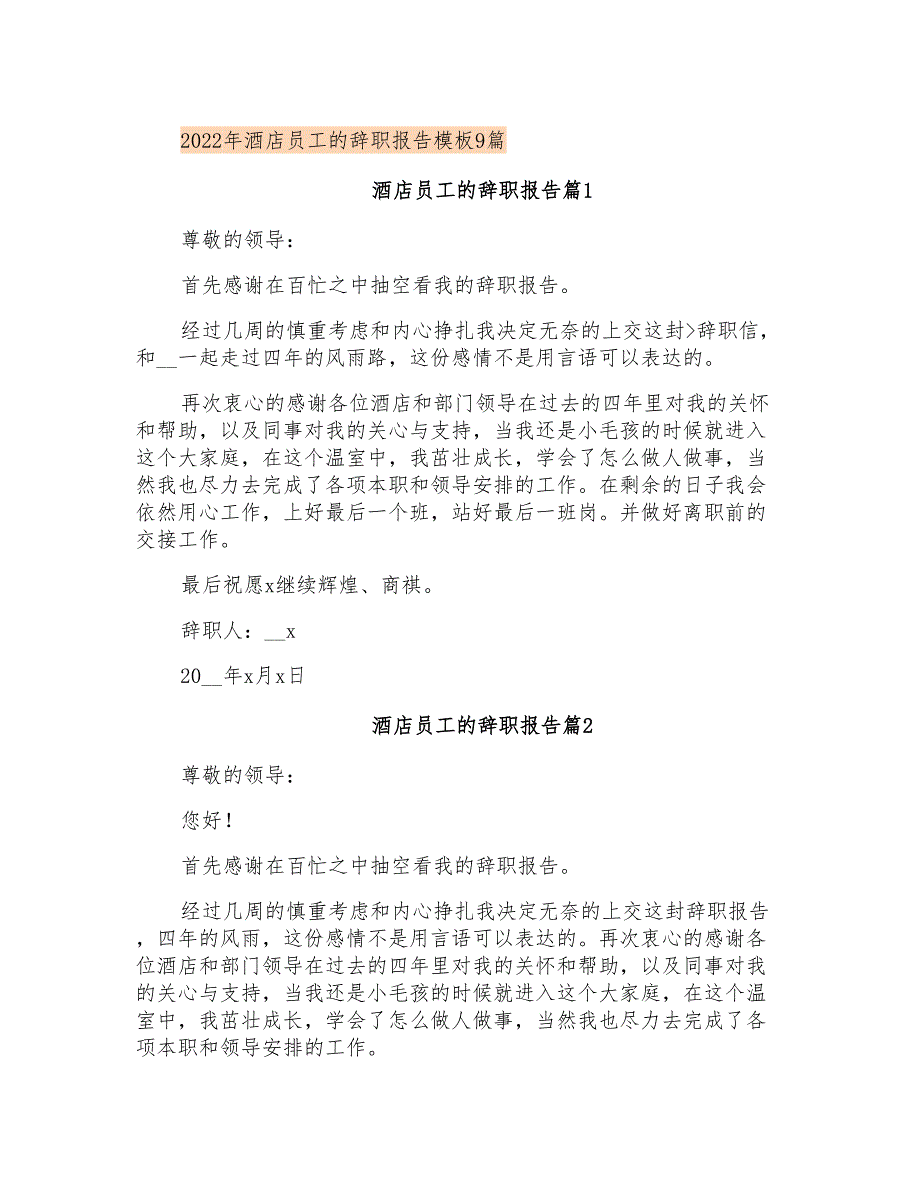 2022年酒店员工的辞职报告模板9篇

酒店员工的辞职报告篇1

尊敬的领导：

首先感谢在百忙之中抽空看我的辞职报告。

经过几周的慎重考虑和内心挣扎我决定无奈的上交这封>辞职信，和__一起走过四年的风雨路，这份感情不是用言语可以表达的。

再次衷心的感谢各位酒店和部门领导在过去的四年里对我的关怀和帮助，以及同事对我的关心与支持，当我还是小毛孩的时候就进入这个大家庭，在这个温室中，我茁壮成长，学会了怎么做人做事，当然我也尽力去完成了各项本职和领导安排的工作。在剩余的日子我会依然用心工作，上好最后一个班，站好最后一班岗。并做好离职前的交接工作。

最后祝愿x继续辉煌、商祺。

辞职人：__x

20__年x月x日

酒店员工的辞职报告篇2

尊敬的领导：

您好！

首先感谢在百忙之中抽空看我的辞职报告。

经过几周的慎重考虑和内心挣扎我决定无奈的上交这封辞职报告，四年的风雨，这份感情不是用言语可以表达的。再次衷心的感谢各位酒店和部门领导在过去的四年里对我的关怀和帮助，以及同事对我的关心与支持，当我还是小毛孩的时候就进入这个大家庭，在这个温室中，我茁壮成长，学会了怎么做人做事，当然我也尽力去完成了各项本职和领导安排的工作。